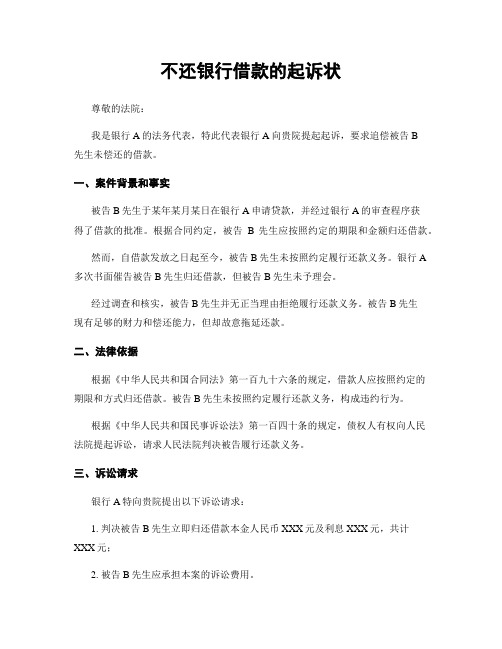 不还银行借款的起诉状

尊敬的法院：

我是银行 A 的法务代表，特此代表银行 A 向贵院提起起诉，要求追偿被告 B 先生未偿还的借款。

一、案件背景和事实

被告 B 先生于某年某月某日在银行 A 申请贷款，并经过银行 A 的审查程序获得了借款的批准。根据合同约定，被告 B 先生应按照约定的期限和金额归还借款。

然而，自借款发放之日起至今，被告 B 先生未按照约定履行还款义务。银行 A 多次书面催告被告 B 先生归还借款，但被告 B 先生未予理会。

经过调查和核实，被告 B 先生并无正当理由拒绝履行还款义务。被告 B 先生现有足够的财力和偿还能力，但却故意拖延还款。

二、法律依据

根据《中华人民共和国合同法》第一百九十六条的规定，借款人应按照约定的期限和方式归还借款。被告 B 先生未按照约定履行还款义务，构成违约行为。

根据《中华人民共和国民事诉讼法》第一百四十条的规定，债权人有权向人民法院提起诉讼，请求人民法院判决被告履行还款义务。

三、诉讼请求

银行 A 特向贵院提出以下诉讼请求：

1. 判决被告 B 先生立即归还借款本金人民币 XXX 元及利息 XXX 元，共计 XXX 元；

2. 被告 B 先生应承担本案的诉讼费用。